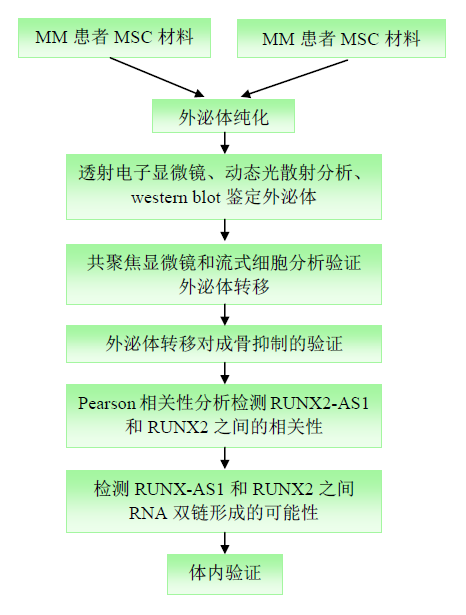 MM 患者 MSC 材料

MM 患者 MSC 材料

外泌体纯化

透射电子显微镜、动态光散射分析、western blot 鉴定外泌体

共聚焦显微镜和流式细胞分析验证外泌体转移

外泌体转移对成骨抑制的验证

Pearson 相关性分析检测 RUNX2-AS1 和 RUNX2 之间的相关性

检测 RUNX-AS1 和 RUNX2 之间 RNA 双链形成的可能性

体内验证